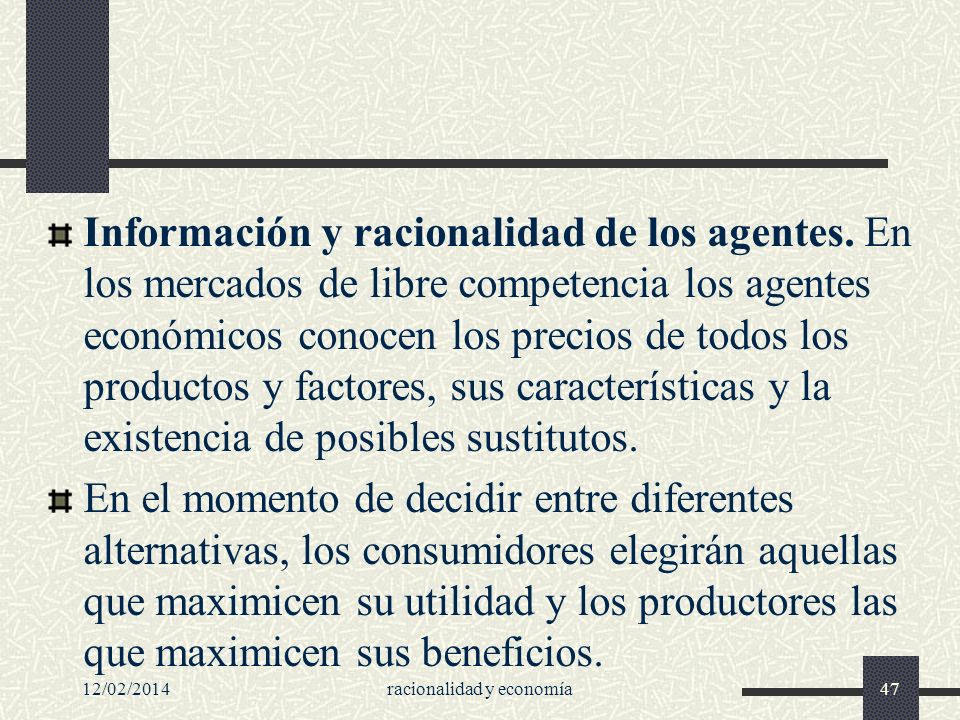 Información y racionalidad de los agentes. En los mercados de libre competencia los agentes económicos conocen los precios de todos los productos y factores, sus características y la existencia de posibles sustitutos.

En el momento de decidir entre diferentes alternativas, los consumidores elegirán aquellas que maximicen su utilidad y los productores las que maximicen sus beneficios.

12/02/2014

racionalidad y economía

47